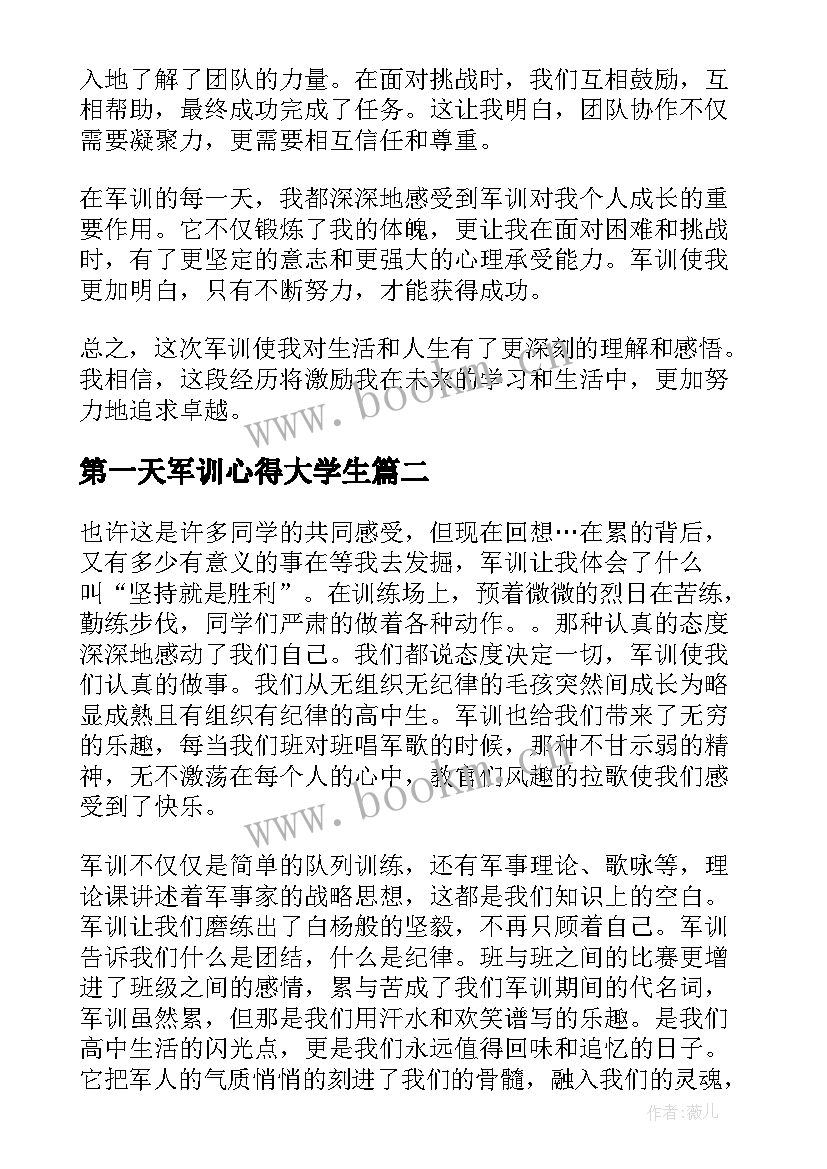 入地了解了团队的力量。在面对挑战时，我们互相鼓励，互相帮助，最终成功完成了任务。这让我明白，团队协作不仅需要凝聚力，更需要相互信任和尊重。

在军训的每一天，我都深深地感受到军训对我个人成长的重要作用。它不仅锻炼了我的体魄，更让我在面对困难和挑战时，有了更坚定的意志和更强大的心理承受能力。军训使我更加明白，只有不断努力，才能获得成功。

总之，这次军训使我对生活和人生有了更深刻的理解和感悟。我相信，这段经历将激励我在未来的学习和生活中，更加努力地追求卓越。

www.bookm.com

第一天军训心得大学生篇二

也许这是许多同学的共同感受，但现在回想…在累的背后，又有多少有意义的事在等我去发掘，军训让我体会了什么叫“坚持就是胜利”。在训练场上，预着微微的烈日在苦练，勤练步伐，同学们严肃的做着各种动作。。那种认真的态度深深地感动了我们自己。我们都说态度决定一切，军训使我们认真的做事。我们从无组织无纪律的毛孩突然间成长为略显成熟且有组织有纪律的高中生。军训也给我们带来了无穷的乐趣，每当我们班对班唱军歌的时候，那种不甘示弱的精神，无不激荡在每个人的心中，教官们风趣的拉歌使我们感受到了快乐。

www.bookm.com

军训不仅仅是简单的队列训练，还有军事理论、歌咏等，理论课讲述着军事家的战略思想，这都是我们知识上的空白。军训让我们磨练出了白杨般的坚毅，不再只顾着自己。军训告诉我们什么是团结，什么是纪律。班与班之间的比赛更增进了班级之间的感情，累与苦成了我们军训期间的代名词，军训虽然累，但那是我们用汗水和欢笑谱写的乐趣。是我们高中生活的闪光点，更是我们永远值得回味和追忆的日子。它把军人的气质悄悄的刻进了我们的骨髓，融入我们的灵魂，

作者:薇儿